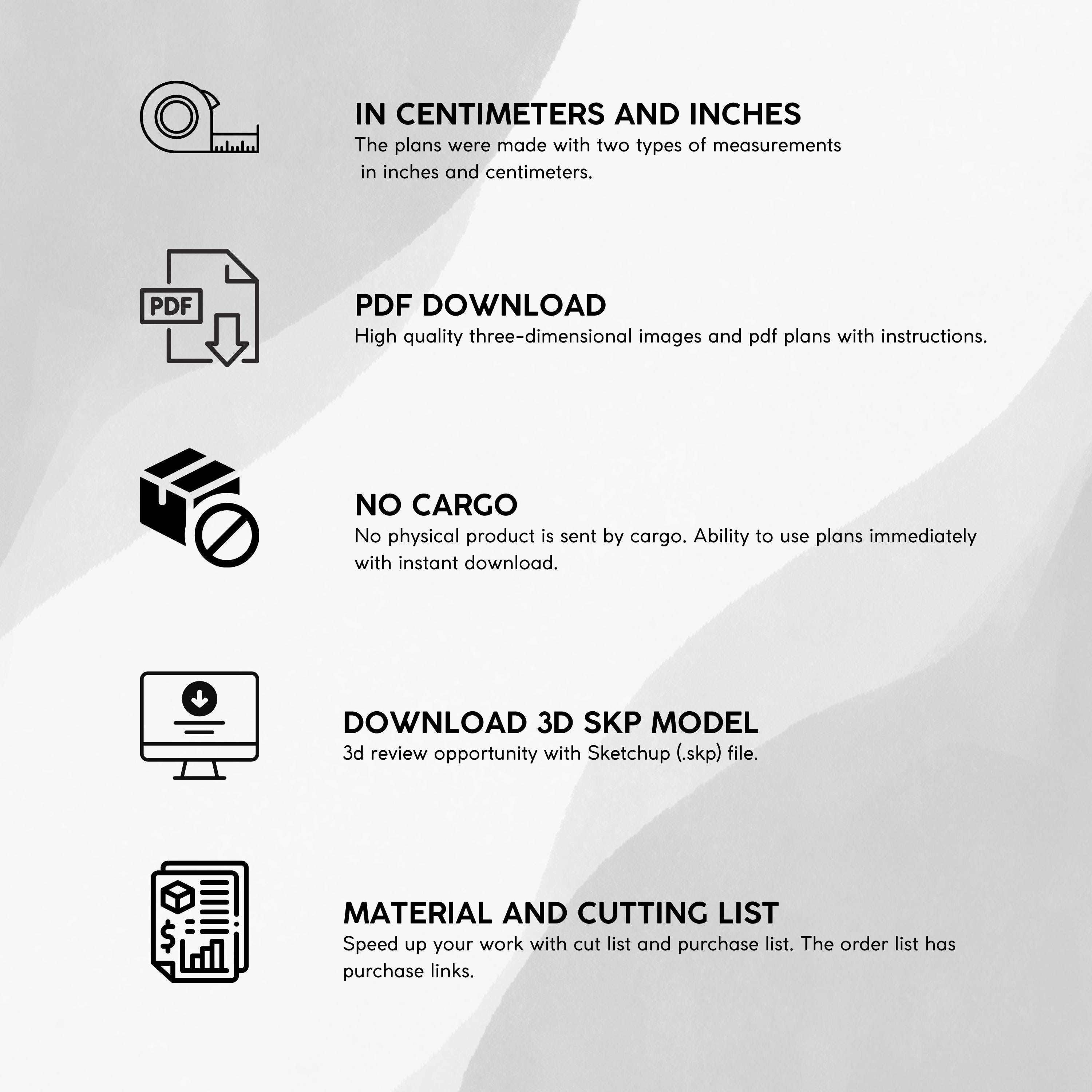 IN CENTIMETERS AND INCHES
The plans were made with two types of measurements in inches and centimeters.

PDF

PDF DOWNLOAD
High quality three-dimensional images and pdf plans with instructions.

NO CARGO
No physical product is sent by cargo. Ability to use plans immediately with instant download.

DOWNLOAD 3D SKP MODEL
3d review opportunity with Sketchup (.skp) file.

$

MATERIAL AND CUTTING LIST
Speed up your work with cut list and purchase list. The order list has purchase links.